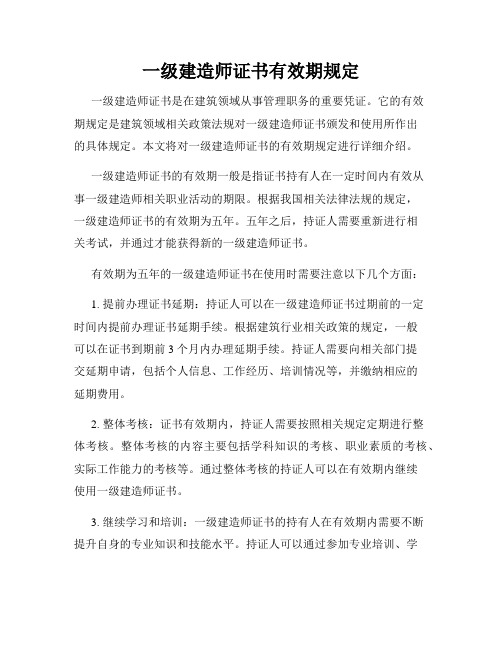 一级建造师证书有效期规定

一级建造师证书是在建筑领域从事管理职务的重要凭证。它的有效期规定是建筑领域相关政策法规对一级建造师证书颁发和使用所作出的具体规定。本文将对一级建造师证书的有效期规定进行详细介绍。

一级建造师证书的有效期一般是指证书持有人在一定时间内有效从事一级建造师相关职业活动的期限。根据我国相关法律法规的规定，一级建造师证书的有效期为五年。五年之后，持证人需要重新进行相关考试，并通过才能获得新的一级建造师证书。

有效期为五年的一级建造师证书在使用时需要注意以下几个方面：

1. 提前办理证书延期：持证人可以在一级建造师证书过期前的一定时间内提前办理证书延期手续。根据建筑行业相关政策的规定，一般可以在证书到期前 3 个月内办理延期手续。持证人需要向相关部门提交延期申请，包括个人信息、工作经历、培训情况等，并缴纳相应的延期费用。

2. 整体考核：证书有效期内，持证人需要按照相关规定定期进行整体考核。整体考核的内容主要包括学科知识的考核、职业素质的考核、实际工作能力的考核等。通过整体考核的持证人可以在有效期内继续使用一级建造师证书。

3. 继续学习和培训：一级建造师证书的持有人在有效期内需要不断提升自身的专业知识和技能水平。持证人可以通过参加专业培训、学